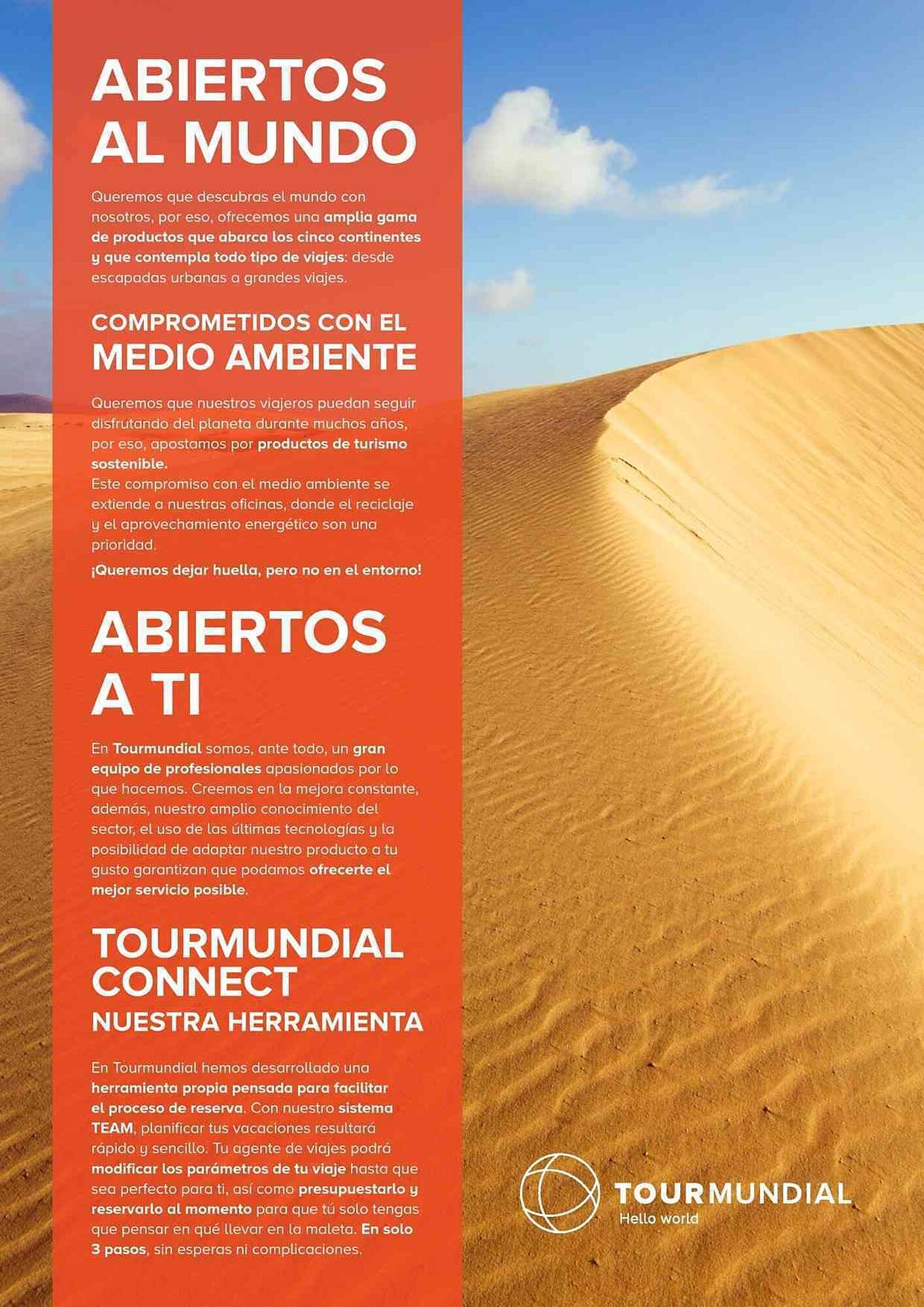 ABIERTOS AL MUNDO

Queremos que descubras el mundo con nosotros, por eso, ofrecemos una amplia gama de productos que abarca los cinco continentes y que contempla todo tipo de viajes: desde escapadas urbanas a grandes viajes.

COMPROMETIDOS CON EL MEDIO AMBIENTE

Queremos que nuestros viajeros puedan seguir disfrutando del planeta durante muchos años, por eso, apostamos por productos de turismo sostenible.
Este compromiso con el medio ambiente se extiende a nuestras oficinas, donde el reciclaje y el aprovechamiento energético son una prioridad.

¡Queremos dejar huella, pero no en el entorno!

ABIERTOS A TI

En Tourmundial somos, ante todo, un gran equipo de profesionales apasionados por lo que hacemos. Creemos en la mejora constante, además, nuestro amplio conocimiento del sector, el uso de las últimas tecnologías y la posibilidad de adaptar nuestro producto a tu gusto garantizan que podamos ofrecerte el mejor servicio posible.

TOURMUNDIAL CONNECT
NUESTRA HERRAMIENTA

En Tourmundial hemos desarrollado una herramienta propia pensada para facilitar el proceso de reserva. Con nuestro sistema TEAM, planificar tus vacaciones resultará rápido y sencillo. Tu agente de viajes podrá modificar los parámetros de tu viaje hasta que sea perfecto para ti, así como presupuestarlo y reservarlo al momento para que tú solo tengas que pensar en qué llevar en la maleta. En solo 3 pasos, sin esperas ni complicaciones.

TOURMUNDIAL
Hello world